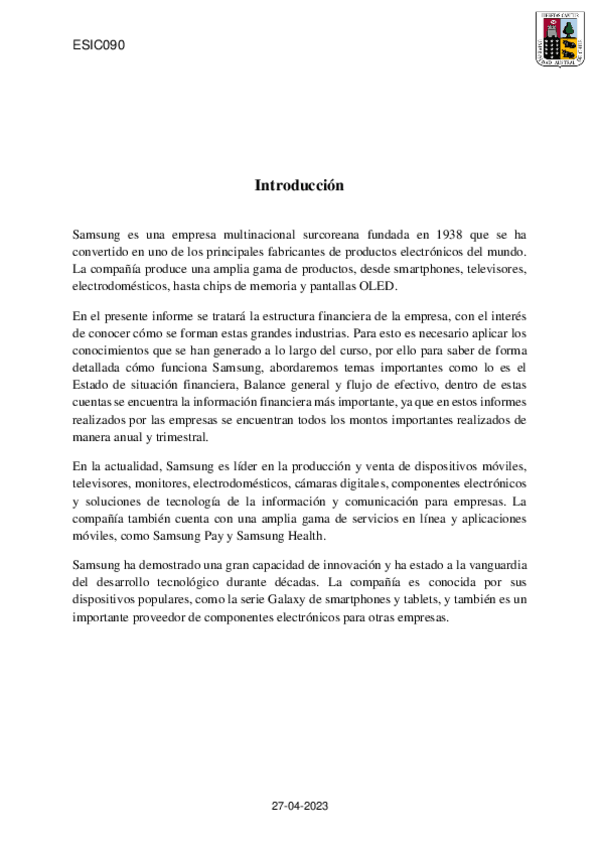 ESIC090

Introducción

Samsung es una empresa multinacional surcoreana fundada en 1938 que se ha convertido en uno de los principales fabricantes de productos electrónicos del mundo. La compañía produce una amplia gama de productos, desde smartphones, televisores, electrodomésticos, hasta chips de memoria y pantallas OLED.

En el presente informe se tratará la estructura financiera de la empresa, con el interés de conocer cómo se forman estas grandes industrias. Para esto es necesario aplicar los conocimientos que se han generado a lo largo del curso, por ello para saber de forma detallada cómo funciona Samsung, abordaremos temas importantes como lo es el Estado de situación financiera, Balance general y flujo de efectivo, dentro de estas cuentas se encuentra la información financiera más importante, ya que en estos informes realizados por las empresas se encuentran todos los montos importantes realizados de manera anual y trimestral.

En la actualidad, Samsung es líder en la producción y venta de dispositivos móviles, televisores, monitores, electrodomésticos, cámaras digitales, componentes electrónicos y soluciones de tecnología de la información y comunicación para empresas. La compañía también cuenta con una amplia gama de servicios en línea y aplicaciones móviles, como Samsung Pay y Samsung Health.

Samsung ha demostrado una gran capacidad de innovación y ha estado a la vanguardia del desarrollo tecnológico durante décadas. La compañía es conocida por sus dispositivos populares, como la serie Galaxy de smartphones y tablets, y también es un importante proveedor de componentes electrónicos para otras empresas.

27-04-2023